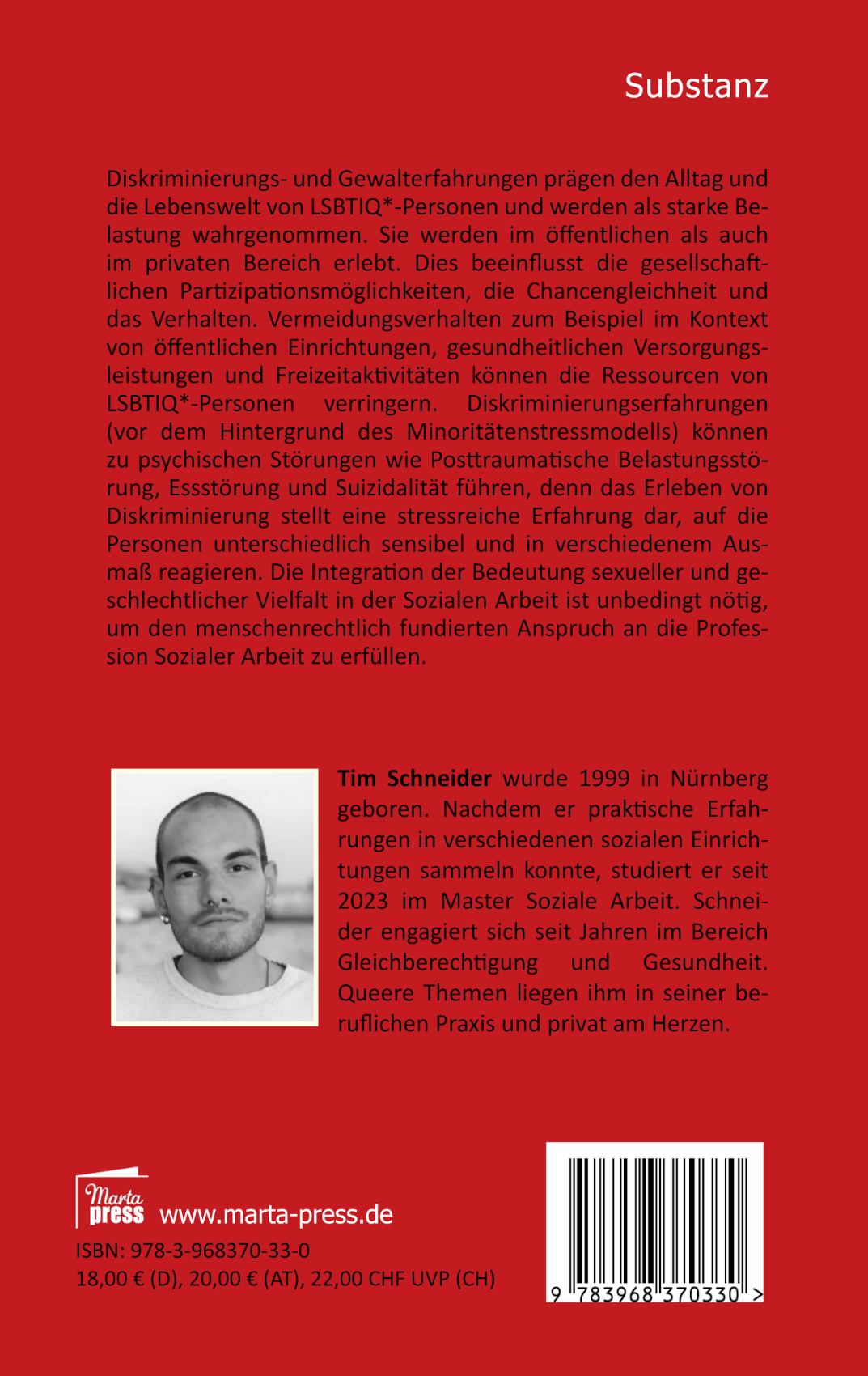 Substanz

Diskriminierungs- und Gewalterfahrungen prägen den Alltag und die Lebenswelt von LSBTIQ*-Personen und werden als starke Belastung wahrgenommen. Sie werden im öffentlichen als auch im privaten Bereich erlebt. Dies beeinflusst die gesellschaftlichen Partizipationsmöglichkeiten, die Chancengleichheit und das Verhalten. Vermeidungsverhalten zum Beispiel im Kontext von öffentlichen Einrichtungen, gesundheitlichen Versorgungsleistungen und Freizeitaktivitäten können die Ressourcen von LSBTIQ*-Personen verringern. Diskriminierungserfahrungen (vor dem Hintergrund des Minoritätenstressmodells) können zu psychischen Störungen wie Posttraumatische Belastungsstörung, Essstörung und Suizidalität führen, denn das Erleben von Diskriminierung stellt eine stressreiche Erfahrung dar, auf die Personen unterschiedlich sensibel und in verschiedenem Ausmaß reagieren. Die Integration der Bedeutung sexueller und geschlechtlicher Vielfalt in der Sozialen Arbeit ist unbedingt nötig, um den menschenrechtlich fundierten Anspruch an die Profession Sozialer Arbeit zu erfüllen.

Tim Schneider wurde 1999 in Nürnberg geboren. Nachdem er praktische Erfahrungen in verschiedenen sozialen Einrichtungen sammeln konnte, studiert er seit 2023 im Master Soziale Arbeit. Schneider engagiert sich seit Jahren im Bereich Gleichberechtigung und Gesundheit. Queere Themen liegen ihm in seiner beruflichen Praxis und privat am Herzen.

Marta press www.marta-press.de
ISBN: 978-3-968370-33-0
18,00 € (D), 20,00 € (AT), 22,00 CHF UVP (CH)

9 783968 370330 >